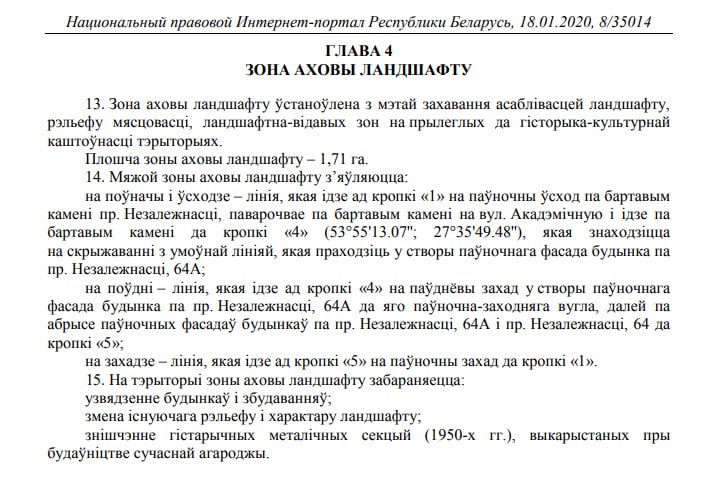 Национальный правовой Интернет-портал Республики Беларусь, 18.01.2020, 8/35014

ГЛАВА 4
ЗОНА АХОВЫ ЛАНДШАФТУ

13. Зона аховы ландшафту ўстаноўлена з мэтай захавання асаблівасцей ландшафту, рэльефу мясцовасці, ландшафтна-відавых зон на прылеглых да гісторыка-культурнай каштоўнасці тэрыторыях.

Плошча зоны аховы ландшафту – 1,71 га.

14. Мяжой зоны аховы ландшафту з'яўляюцца:

на поўначы і ўсходзе – лінія, якая ідзе ад кропкі «1» на паўночны ўсход па бартавым камені пр. Незалежнасці, паварочвае па бартавым камені на вул. Акадэмічную і ідзе па бартавым камені да кропкі «4» (53°55'13.07"; 27°35'49.48"), якая знаходзіцца на скрыжаванні з умоўнай лініяй, якая праходзіць у створы паўночнага фасада будынка па пр. Незалежнасці, 64А;

на поўдні – лінія, якая ідзе ад кропкі «4» на паўднёвы захад у створы паўночнага фасада будынка па пр. Незалежнасці, 64А да яго паўночна-заходняга вугла, далей па абрысе паўночных фасадаў будынкаў па пр. Незалежнасці, 64А і пр. Незалежнасці, 64 да кропкі «5»;

на захадзе – лінія, якая ідзе ад кропкі «5» на паўночны захад да кропкі «1».

15. На тэрыторыі зоны аховы ландшафту забараняецца:

узвядзенне будынкаў і збудаванняў;

змена існуючага рэльефу і характару ландшафту;

знішчэнне гістарычных металічных секцый (1950-х гг.), выкарыстаных пры будаўніцтве сучаснай агароджы.